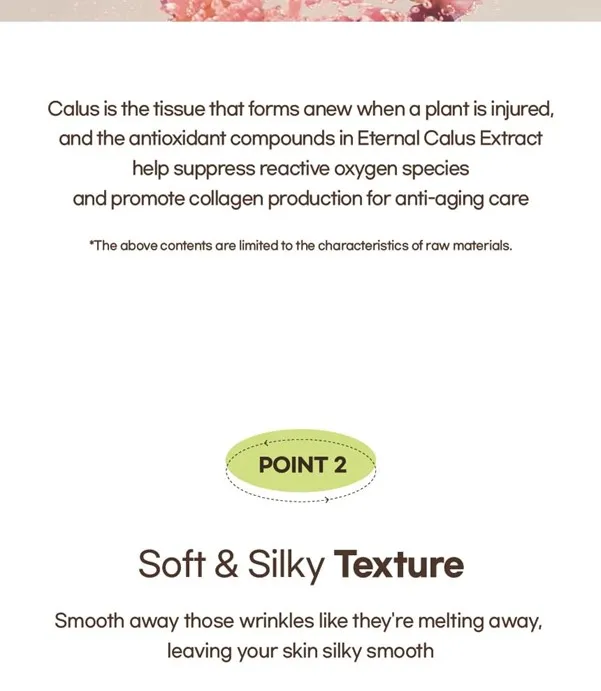 Calus is the tissue that forms anew when a plant is injured, and the antioxidant compounds in Eternal Calus Extract help suppress reactive oxygen species and promote collagen production for anti-aging care

*The above contents are limited to the characteristics of raw materials.

POINT 2

Soft & Silky Texture

Smooth away those wrinkles like they're melting away, leaving your skin silky smooth